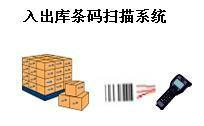 入出库条码扫描系统